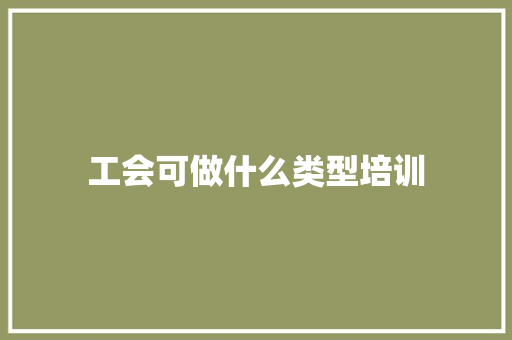 工会可做什么类型培训